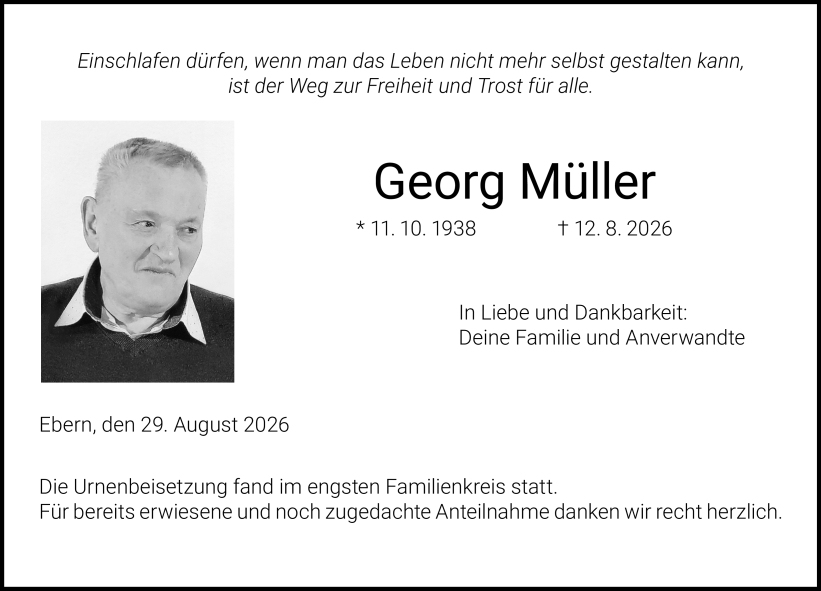 Einschlafen dürfen, wenn man das Leben nicht mehr selbst gestalten kann,
ist der Weg zur Freiheit und Trost für alle.

Georg Müller

* 11. 10. 1938 † 12. 8. 2026

In Liebe und Dankbarkeit:
Deine Familie und Anverwandte

Ebern, den 29. August 2026

Die Urnenbeisetzung fand im engsten Familienkreis statt.
Für bereits erwiesene und noch zugedachte Anteilnahme danken wir recht herzlich.